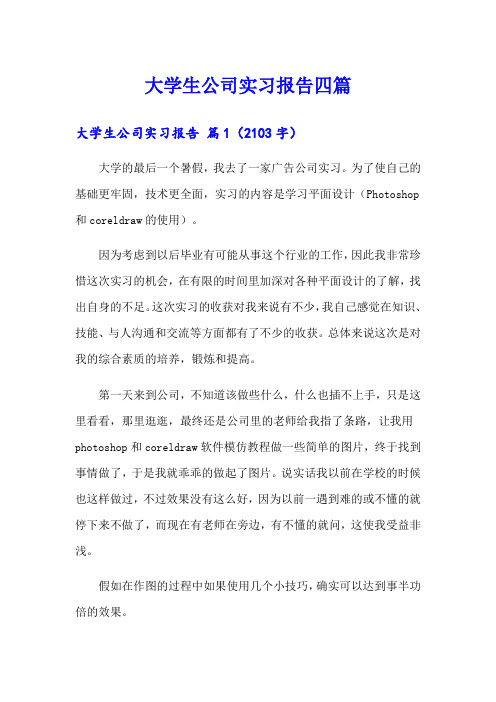 大学生公司实习报告四篇

大学生公司实习报告 篇1（2103字）

大学的最后一个暑假，我去了一家广告公司实习。为了使自己的基础更牢固，技术更全面，实习的内容是学习平面设计（Photoshop和coreldraw的使用）。

因为考虑到以后毕业有可能从事这个行业的工作，因此我非常珍惜这次实习的机会，在有限的时间里加深对各种平面设计的了解，找出自身的不足。这次实习的收获对我来说有不少，我自己感觉在知识、技能、与人沟通和交流等方面都有了不少的收获。总体来说这次是对我的综合素质的培养，锻炼和提高。

第一天来到公司，不知道该做些什么，什么也插不上手，只是这里看看，那里逛逛，最终还是公司里的老师给我指了条路，让我用photoshop和coreldraw软件模仿教程做一些简单的图片，终于找到事情做了，于是我就乖乖的做起了图片。说实话我以前在学校的时候也这样做过，不过效果没有这么好，因为以前一遇到难的或不懂的就停下来不做了，而现在有老师在旁边，有不懂的就问，这使我受益非浅。

假如在作图的过程中如果使用几个小技巧，确实可以达到事半功倍的效果。